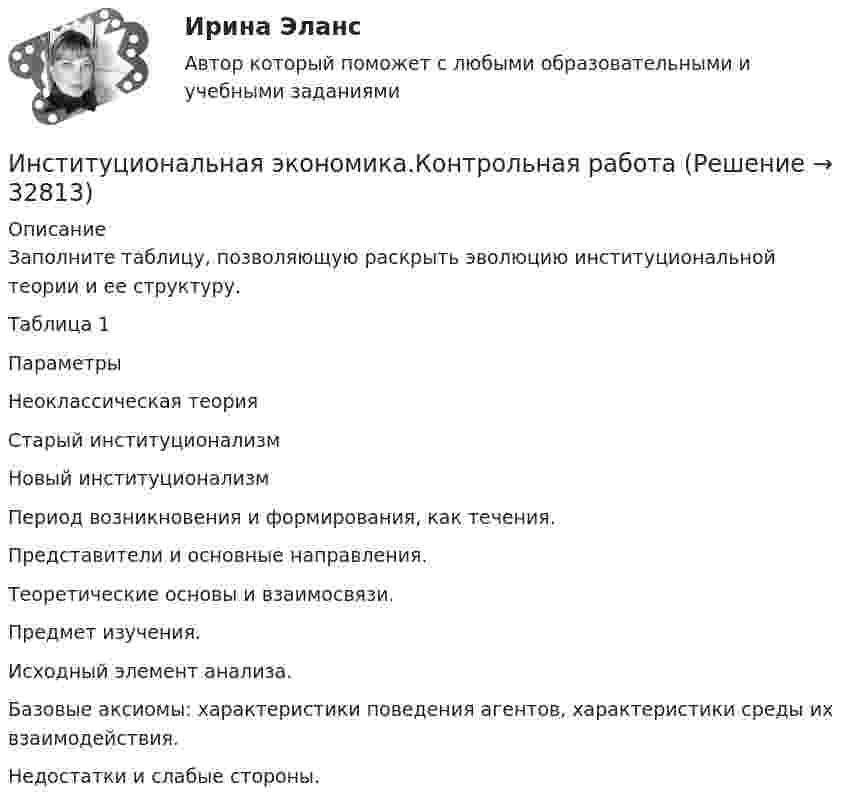 Ирина Эланс

Автор который поможет с любыми образовательными и учебными заданиями

Институциональная экономика.Контрольная работа (Решение → 32813)

Описание

Заполните таблицу, позволяющую раскрыть эволюцию институциональной теории и ее структуру.

Таблица 1

Параметры

Неоклассическая теория

Старый институционализм

Новый институционализм

Период возникновения и формирования, как течения.

Представители и основные направления.

Теоретические основы и взаимосвязи.

Предмет изучения.

Исходный элемент анализа.

Базовые аксиомы: характеристики поведения агентов, характеристики среды их взаимодействия.

Недостатки и слабые стороны.